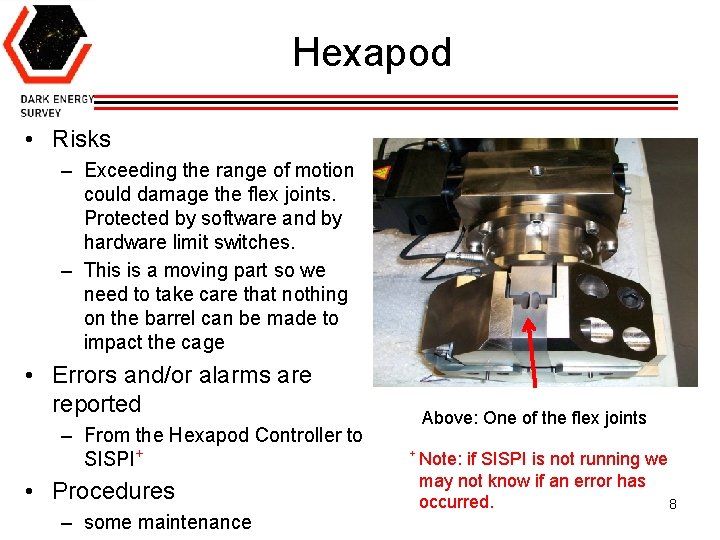 DARK ENERGY SURVEY

Hexapod

• Risks
– Exceeding the range of motion could damage the flex joints. Protected by software and by hardware limit switches.
– This is a moving part so we need to take care that nothing on the barrel can be made to impact the cage

• Errors and/or alarms are reported
– From the Hexapod Controller to SISPI$^+$

• Procedures
– some maintenance

Above: One of the flex joints

$^+$ Note: if SISPI is not running we may not know if an error has occurred.

8